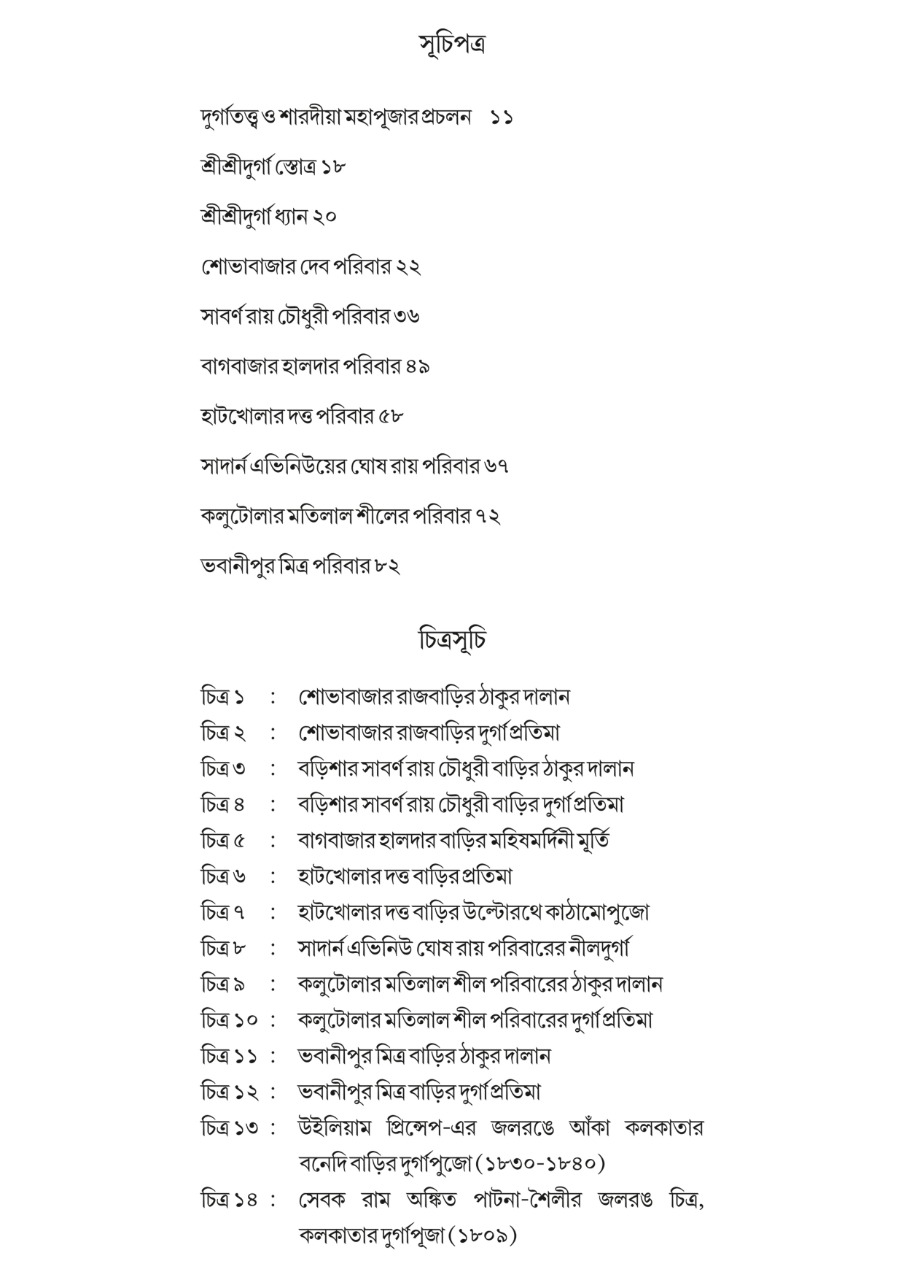 সূচিপত্র

দুর্গাতত্ত্ব ও শারদীয়া মহাপূজার প্রচলন ১১

শ্রীশ্রীদুর্গা স্তোত্র ১৮

শ্রীশ্রীদুর্গা ধ্যান ২০

শোভাবাজার দেব পরিবার ২২

সাবর্ণ রায় চৌধুরী পরিবার ৩৬

বাগবাজার হালদার পরিবার ৪৯

হাটখোলার দত্ত পরিবার ৫৮

সাদার্ন এভিনিউয়ের ঘোষ রায় পরিবার ৬৭

কলুটোলার মতিলাল শীলের পরিবার ৭২

ভবানীপুর মিত্র পরিবার ৮২

চিত্রসূচি

চিত্র ১ : শোভাবাজার রাজবাড়ির ঠাকুর দালান
চিত্র ২ : শোভাবাজার রাজবাড়ির দুর্গাপ্রতিমা
চিত্র ৩ : বড়িশার সাবর্ণ রায় চৌধুরী বাড়ির ঠাকুর দালান
চিত্র ৪ : বড়িশার সাবর্ণ রায় চৌধুরী বাড়ির দুর্গাপ্রতিমা
চিত্র ৫ : বাগবাজার হালদার বাড়ির মহিষমর্দিনী মূর্তি
চিত্র ৬ : হাটখোলার দত্ত বাড়ির প্রতিমা
চিত্র ৭ : হাটখোলার দত্ত বাড়ির উল্টোরথে কাঠামোপুজো
চিত্র ৮ : সাদার্ন এভিনিউ ঘোষ রায় পরিবারের নীলদুর্গা
চিত্র ৯ : কলুটোলার মতিলাল শীল পরিবারের ঠাকুর দালান
চিত্র ১০ : কলুটোলার মতিলাল শীল পরিবারের দুর্গাপ্রতিমা
চিত্র ১১ : ভবানীপুর মিত্র বাড়ির ঠাকুর দালান
চিত্র ১২ : ভবানীপুর মিত্র বাড়ির দুর্গাপ্রতিমা
চিত্র ১৩ : উইলিয়াম প্রিন্সেপ-এর জলরঙে আঁকা কলকাতার বনেদি বাড়ির দুর্গাপুজো (১৮৩০-১৮৪০)
চিত্র ১৪ : সেবক রাম অঙ্কিত পাটনা-শৈলীর জলরঙ চিত্র, কলকাতার দুর্গাপূজা (১৮০৯)